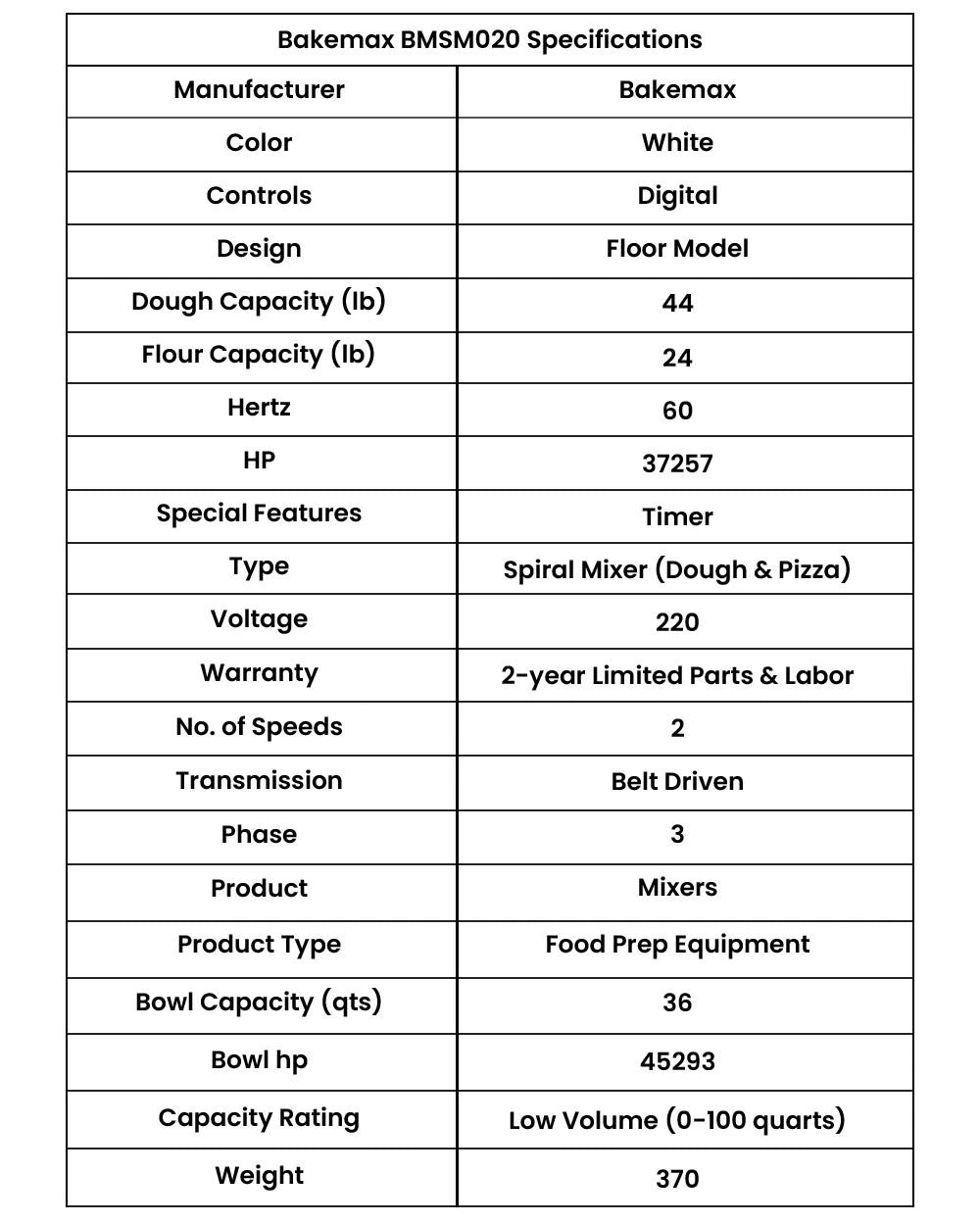 | Bakemax BMSM020 Specifications | |
|---|---|
| Manufacturer | Bakemax |
| Color | White |
| Controls | Digital |
| Design | Floor Model |
| Dough Capacity (lb) | 44 |
| Flour Capacity (lb) | 24 |
| Hertz | 60 |
| HP | 37257 |
| Special Features | Timer |
| Type | Spiral Mixer (Dough & Pizza) |
| Voltage | 220 |
| Warranty | 2-year Limited Parts & Labor |
| No. of Speeds | 2 |
| Transmission | Belt Driven |
| Phase | 3 |
| Product | Mixers |
| Product Type | Food Prep Equipment |
| Bowl Capacity (qts) | 36 |
| Bowl hp | 45293 |
| Capacity Rating | Low Volume (0-100 quarts) |
| Weight | 370 |